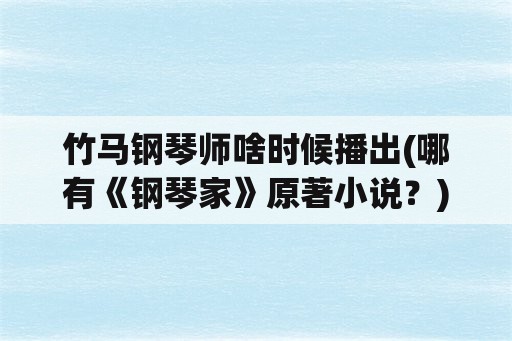 竹马钢琴师啥时候播出(哪有《钢琴家》原著小说？)